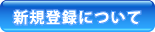 新規登録について